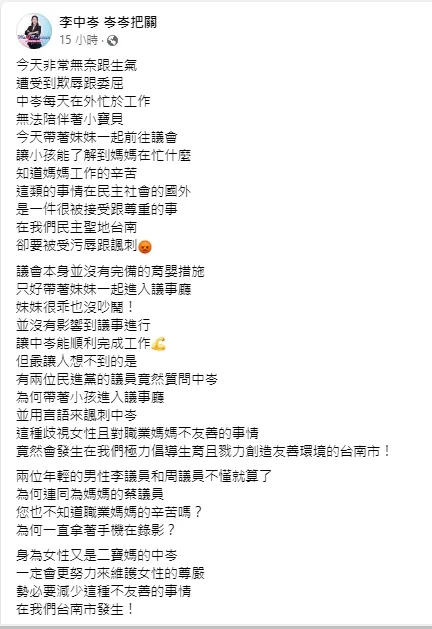 李中岑 岑岑把關
15 小時 ·

今天非常無奈跟生氣
遭受到欺辱跟委屈
中岑每天在外忙於工作
無法陪伴著小寶貝
今天帶著妹妹一起前往議會
讓小孩能了解到媽媽在忙什麼
知道媽媽工作的辛苦
這類的事情在民主社會的國外
是一件很被接受跟尊重的事
在我們民主聖地台南
卻要被受污辱跟諷刺😡

議會本身並沒有完備的育嬰措施
只好帶著妹妹一起進入議事廳
妹妹很乖也沒吵鬧！
並沒有影響到議事進行
讓中岑能順利完成工作💪
但最讓人想不到的是
有兩位民進黨的議員竟然質問中岑
為何帶著小孩進入議事廳
並用言語來諷刺中岑
這種歧視女性且對職業媽媽不友善的事情
竟然會發生在我們極力倡導生育且戮力創造友善環境的台南市！

兩位年輕的男性李議員和周議員不懂就算了
為何連同為媽媽的蔡議員
您也不知道職業媽媽的辛苦嗎？
為何一直拿著手機在錄影？

身為女性又是二寶媽的中岑
一定會更努力來維護女性的尊嚴
勢必要減少這種不友善的事情
在我們台南市發生！